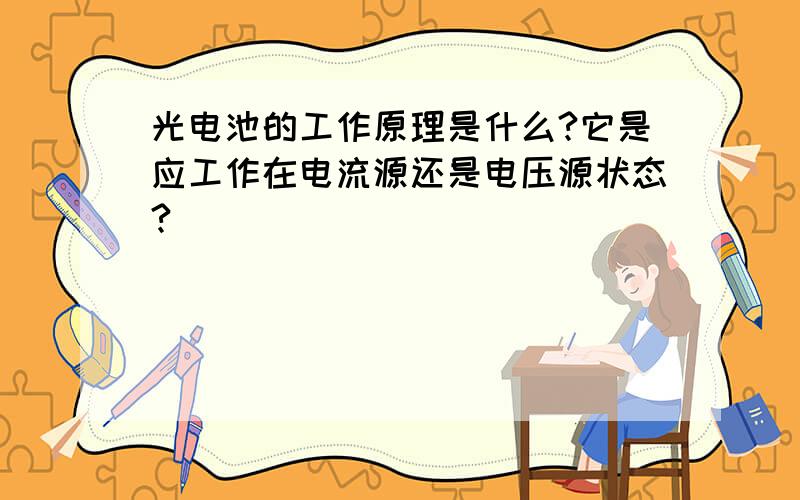 光电池的工作原理是什么?它是应工作在电流源还是电压源状态?